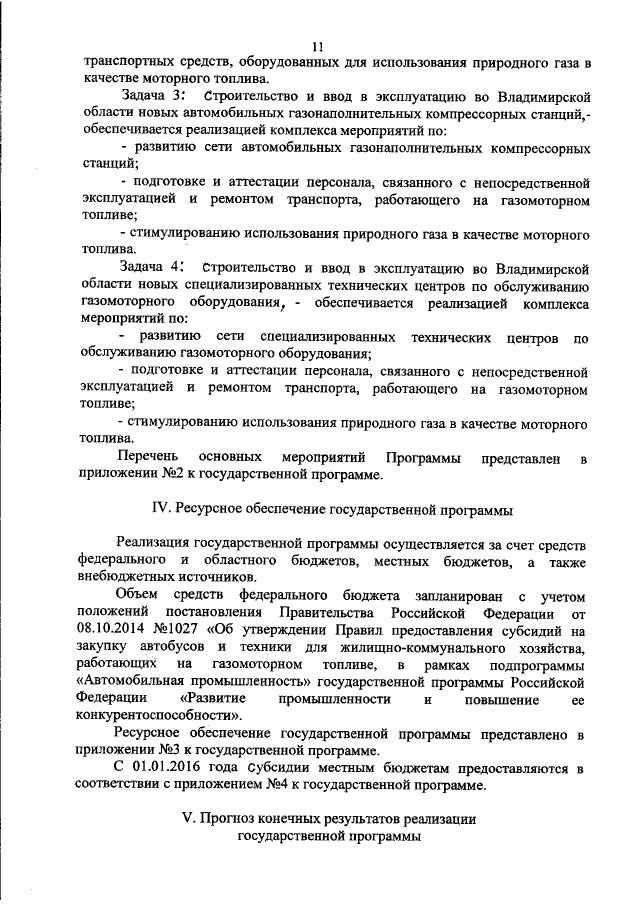 11

транспортных средств, оборудованных для использования природного газа в качестве моторного топлива.

Задача 3: Строительство и ввод в эксплуатацию во Владимирской области новых автомобильных газонаполнительных компрессорных станций,- обеспечивается реализацией комплекса мероприятий по:

- развитию сети автомобильных газонаполнительных компрессорных станций;

- подготовке и аттестации персонала, связанного с непосредственной эксплуатацией и ремонтом транспорта, работающего на газомоторном топливе;

- стимулированию использования природного газа в качестве моторного топлива.

Задача 4: Строительство и ввод в эксплуатацию во Владимирской области новых специализированных технических центров по обслуживанию газомоторного оборудования, - обеспечивается реализацией комплекса мероприятий по:

- развитию сети специализированных технических центров по обслуживанию газомоторного оборудования;

- подготовке и аттестации персонала, связанного с непосредственной эксплуатацией и ремонтом транспорта, работающего на газомоторном топливе;

- стимулированию использования природного газа в качестве моторного топлива.

Перечень основных мероприятий Программы представлен в приложении №2 к государственной программе.

IV. Ресурсное обеспечение государственной программы

Реализация государственной программы осуществляется за счет средств федерального и областного бюджетов, местных бюджетов, а также внебюджетных источников.

Объем средств федерального бюджета запланирован с учетом положений постановления Правительства Российской Федерации от 08.10.2014 №1027 «Об утверждении Правил предоставления субсидий на закупку автобусов и техники для жилищно-коммунального хозяйства, работающих на газомоторном топливе, в рамках подпрограммы «Автомобильная промышленность» государственной программы Российской Федерации «Развитие промышленности и повышение ее конкурентоспособности».

Ресурсное обеспечение государственной программы представлено в приложении №3 к государственной программе.

С 01.01.2016 года субсидии местным бюджетам предоставляются в соответствии с приложением №4 к государственной программе.

V. Прогноз конечных результатов реализации государственной программы